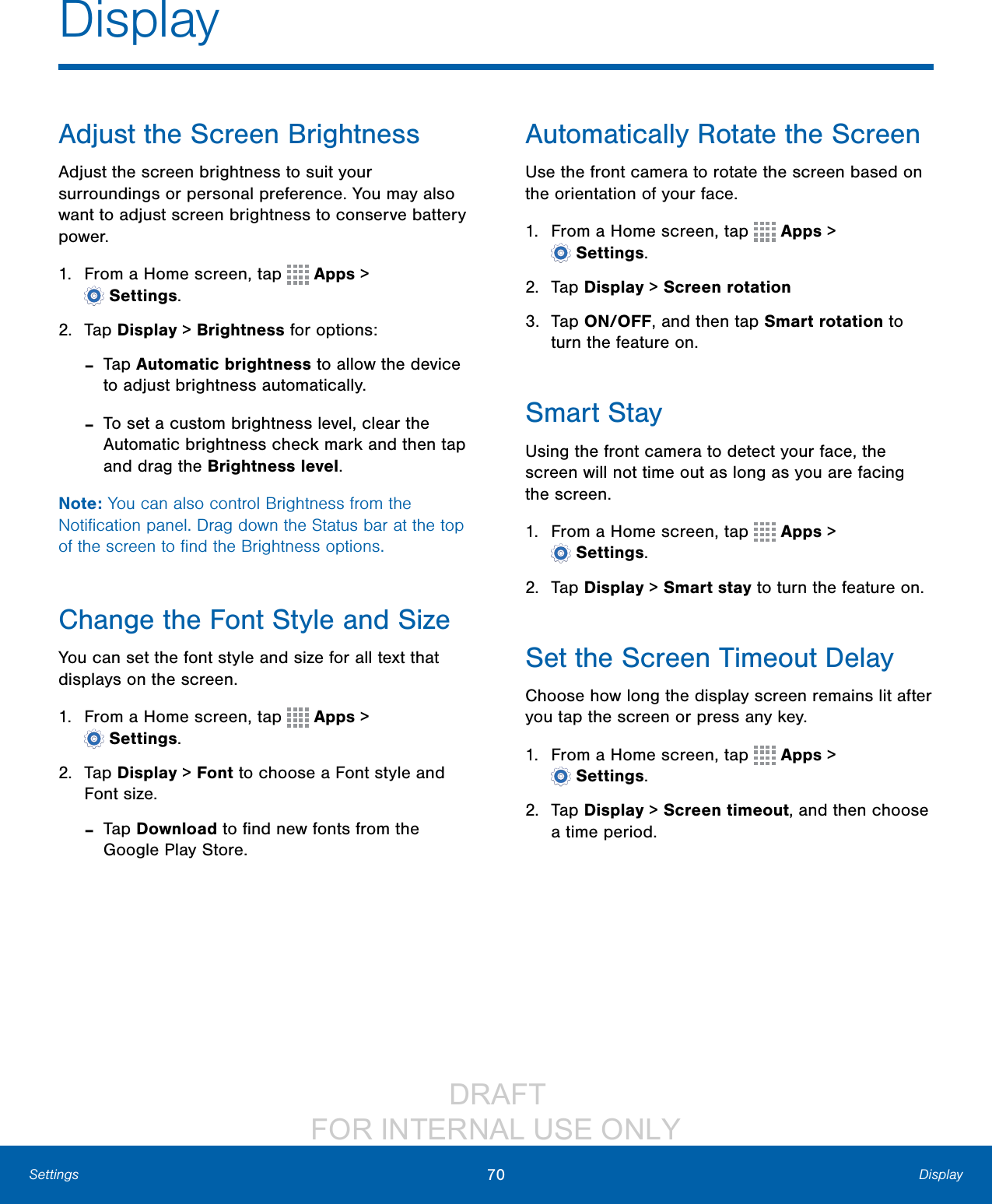 Display

Adjust the Screen Brightness

Adjust the screen brightness to suit your surroundings or personal preference. You may also want to adjust screen brightness to conserve battery power.

1. From a Home screen, tap Apps > Settings.

2. Tap Display > Brightness for options:

- Tap Automatic brightness to allow the device to adjust brightness automatically.

- To set a custom brightness level, clear the Automatic brightness check mark and then tap and drag the Brightness level.

Note: You can also control Brightness from the Notification panel. Drag down the Status bar at the top of the screen to find the Brightness options.

Change the Font Style and Size

You can set the font style and size for all text that displays on the screen.

1. From a Home screen, tap Apps > Settings.

2. Tap Display > Font to choose a Font style and Font size.

- Tap Download to find new fonts from the Google Play Store.

Automatically Rotate the Screen

Use the front camera to rotate the screen based on the orientation of your face.

1. From a Home screen, tap Apps > Settings.

2. Tap Display > Screen rotation

3. Tap ON/OFF, and then tap Smart rotation to turn the feature on.

Smart Stay

Using the front camera to detect your face, the screen will not time out as long as you are facing the screen.

1. From a Home screen, tap Apps > Settings.

2. Tap Display > Smart stay to turn the feature on.

Set the Screen Timeout Delay

Choose how long the display screen remains lit after you tap the screen or press any key.

1. From a Home screen, tap Apps > Settings.

2. Tap Display > Screen timeout, and then choose a time period.

DRAFT
FOR INTERNAL USE ONLY

Settings 70 Display